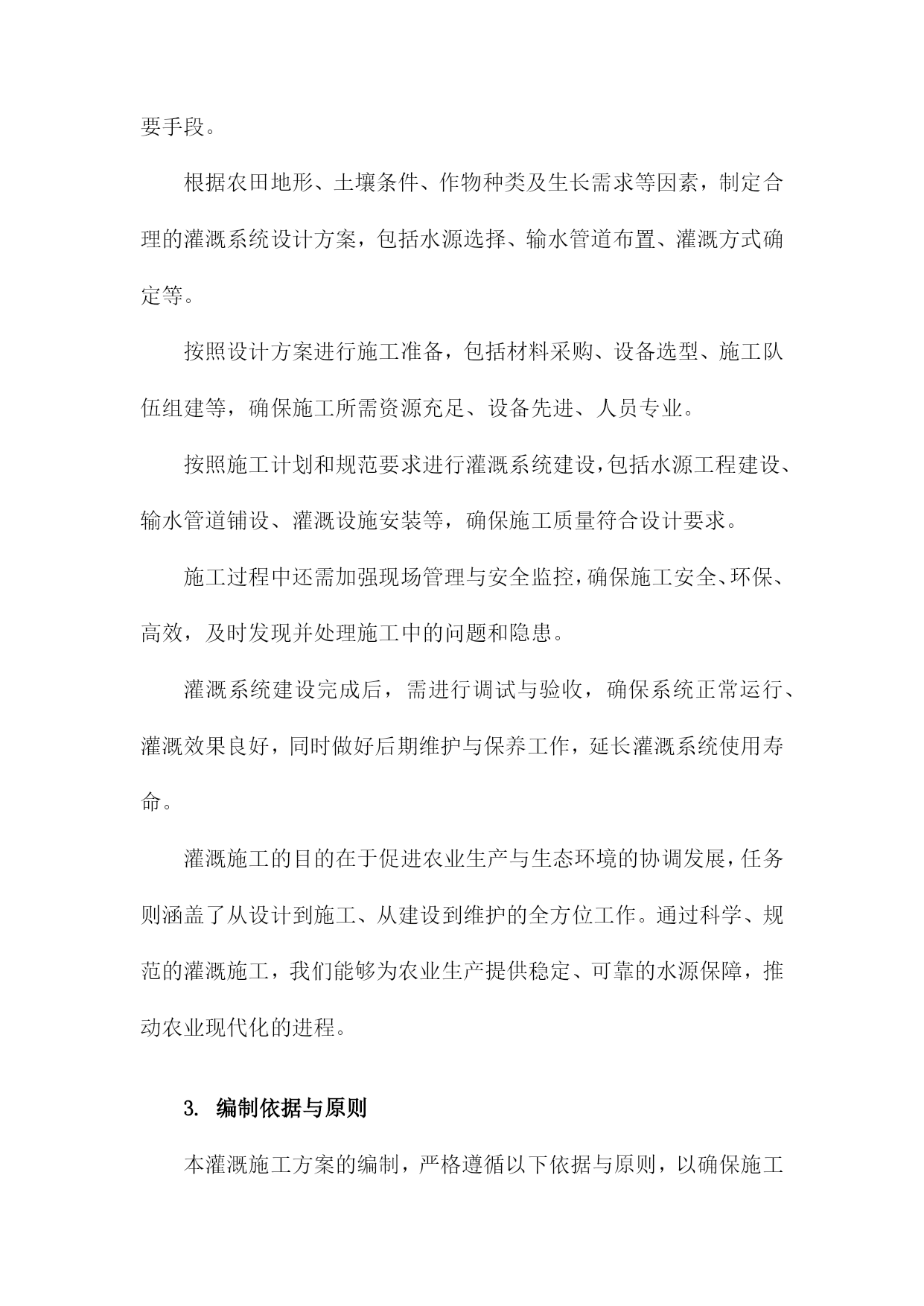 要手段。

根据农田地形、土壤条件、作物种类及生长需求等因素，制定合理的灌溉系统设计方案，包括水源选择、输水管道布置、灌溉方式确定等。

按照设计方案进行施工准备，包括材料采购、设备选型、施工队伍组建等，确保施工所需资源充足、设备先进、人员专业。

按照施工计划和规范要求进行灌溉系统建设，包括水源工程建设、输水管道铺设、灌溉设施安装等，确保施工质量符合设计要求。

施工过程中还需加强现场管理与安全监控，确保施工安全、环保、高效，及时发现并处理施工中的问题和隐患。

灌溉系统建设完成后，需进行调试与验收，确保系统正常运行、灌溉效果良好，同时做好后期维护与保养工作，延长灌溉系统使用寿命。

灌溉施工的目的在于促进农业生产与生态环境的协调发展，任务则涵盖了从设计到施工、从建设到维护的全方位工作。通过科学、规范的灌溉施工，我们能够为农业生产提供稳定、可靠的水源保障，推动农业现代化的进程。

3. 编制依据与原则

本灌溉施工方案的编制，严格遵循以下依据与原则，以确保施工